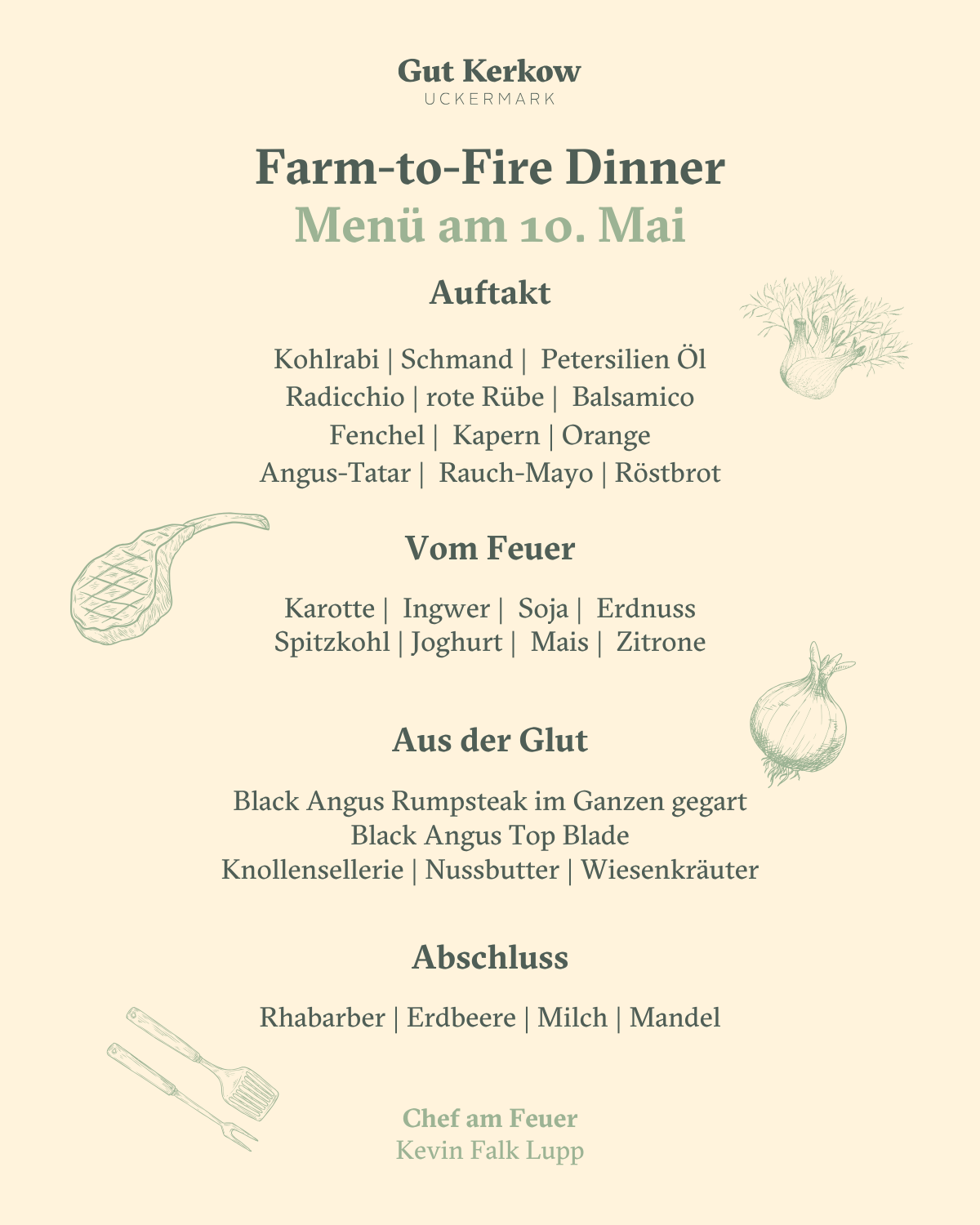 Gut Kerkow
UCKERMARK

Farm-to-Fire Dinner
Menü am 10. Mai

Auftakt

Kohlrabi | Schmand | Petersilien Öl
Radicchio | rote Rübe | Balsamico
Fenchel | Kapern | Orange
Angus-Tatar | Rauch-Mayo | Röstbrot

Vom Feuer

Karotte | Ingwer | Soja | Erdnuss
Spitzkohl | Joghurt | Mais | Zitrone

Aus der Glut

Black Angus Rumpsteak im Ganzen gegart
Black Angus Top Blade
Knollensellerie | Nussbutter | Wiesenkräuter

Abschluss

Rhabarber | Erdbeere | Milch | Mandel

Chef am Feuer
Kevin Falk Lupp